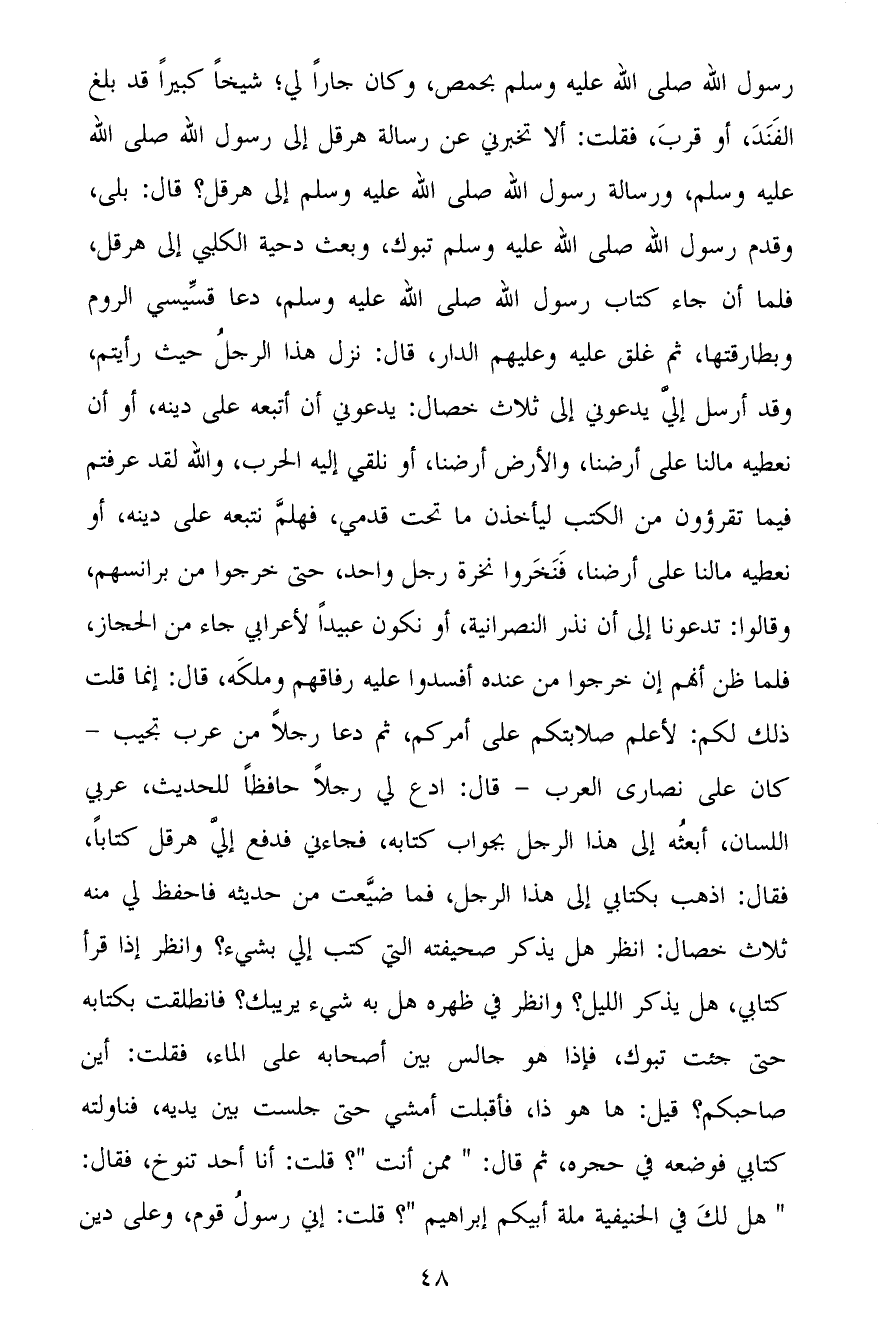 رسول الله صلى الله عليه وسلم بحمص، وكان جاراً لي؛ شيخاً كبيراً قد بلغ الفَنَدَ، أو قربَ، فقلت: ألا تخبرني عن رسالة هرقل إلى رسول الله صلى الله عليه وسلم، ورسالة رسول الله صلى الله عليه وسلم إلى هرقل؟ قال: بلى، وقدم رسول الله صلى الله عليه وسلم تبوك، وبعث دحية الكلبي إلى هرقل، فلما أن جاء كتاب رسول الله صلى الله عليه وسلم، دعا قسِّيسي الروم وبطارقتها، ثم غلق عليه وعليهم الدار، قال: نزل هذا الرجلُ حيث رأيتم، وقد أرسل إليَّ يدعوني إلى ثلاث خصال: يدعوني أن أتبعه على دينه، أو أن نعطيه مالنا على أرضنا، والأرض أرضنا، أو نلقي إليه الحرب، والله لقد عرفتم فيما تقرؤون من الكتب ليأخذن ما تحت قدمي، فهلمَّ نتبعه على دينه، أو نعطيه مالنا على أرضنا، فَنَخَروا نخرة رجل واحد، حتى خرجوا من برانسهم، وقالوا: تدعونا إلى أن نذر النصرانية، أو نكون عبيداً لأعرابي جاء من الحجاز، فلما ظن أنهم إن خرجوا من عنده أفسدوا عليه رفاقهم وملكَه، قال: إنما قلت ذلك لكم: لأعلم صلابتكم على أمركم، ثم دعا رجلاً من عرب تجيب – كان على نصارى العرب – قال: ادع لي رجلاً حافظاً للحديث، عربي اللسان، أبعثُه إلى هذا الرجل بجواب كتابه، فجاءني فدفع إليَّ هرقل كتاباً، فقال: اذهب بكتابي إلى هذا الرجل، فما ضيَّعت من حديثه فاحفظ لي منه ثلاث خصال: انظر هل يذكر صحيفته التي كتب إلي بشيء؟ وانظر إذا قرأ كتابي، هل يذكر الليل؟ وانظر في ظهره هل به شيء يريبك؟ فانطلقت بكتابه حتى جئت تبوك، فإذا هو جالس بين أصحابه على الماء، فقلت: أين صاحبكم؟ قيل: ها هو ذا، فأقبلت أمشي حتى جلست بين يديه، فناولته كتابي فوضعه في حجره، ثم قال: " ممن أنت "؟ قلت: أنا أحد تنوخ، فقال: " هل لكَ في الحنيفية ملة أبيكم إبراهيم "؟ قلت: إني رسولُ قوم، وعلى دين

٤٨